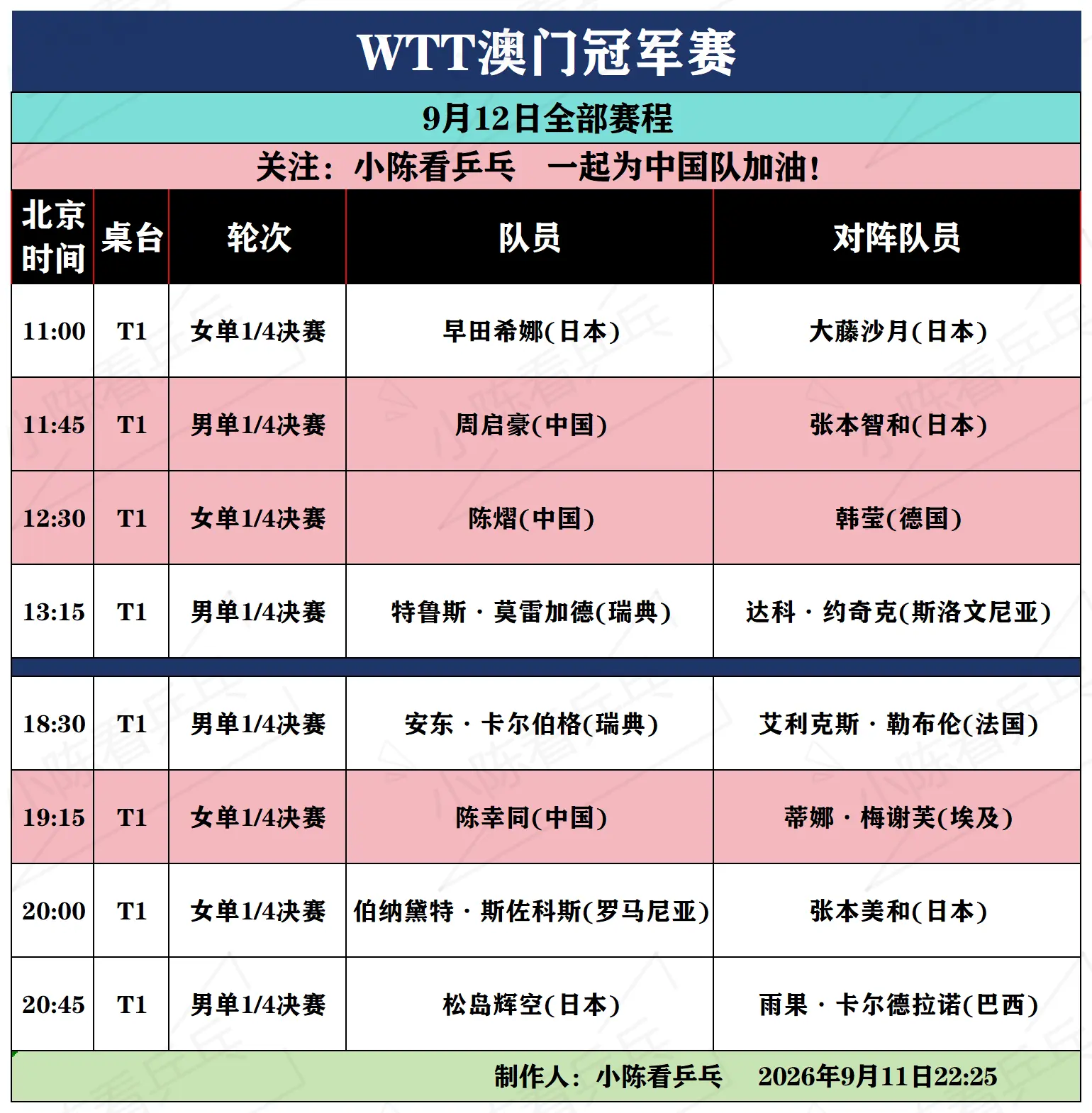 WTT澳门冠军赛

9月12日全部赛程

关注：小陈看乒乓　一起为中国队加油!

| 北京时间 | 桌台 | 轮次 | 队员 | 对阵队员 |
|---|---|---|---|---|
| 11:00 | T1 | 女单1/4决赛 | 早田希娜(日本) | 大藤沙月(日本) |
| 11:45 | T1 | 男单1/4决赛 | 周启豪(中国) | 张本智和(日本) |
| 12:30 | T1 | 女单1/4决赛 | 陈熠(中国) | 韩莹(德国) |
| 13:15 | T1 | 男单1/4决赛 | 特鲁斯·莫雷加德(瑞典) | 达科·约奇克(斯洛文尼亚) |
| 18:30 | T1 | 男单1/4决赛 | 安东·卡尔伯格(瑞典) | 艾利克斯·勒布伦(法国) |
| 19:15 | T1 | 女单1/4决赛 | 陈幸同(中国) | 蒂娜·梅谢芙(埃及) |
| 20:00 | T1 | 女单1/4决赛 | 伯纳黛特·斯佐科斯(罗马尼亚) | 张本美和(日本) |
| 20:45 | T1 | 男单1/4决赛 | 松岛辉空(日本) | 雨果·卡尔德拉诺(巴西) |

制作人：小陈看乒乓　2026年9月11日22:25